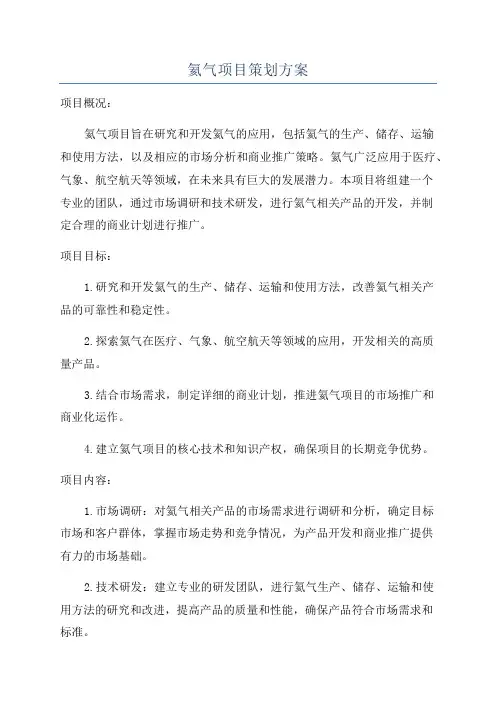 氦气项目策划方案

项目概况：

氦气项目旨在研究和开发氦气的应用，包括氦气的生产、储存、运输和使用方法，以及相应的市场分析和商业推广策略。氦气广泛应用于医疗、气象、航空航天等领域，在未来具有巨大的发展潜力。本项目将组建一个专业的团队，通过市场调研和技术研发，进行氦气相关产品的开发，并制定合理的商业计划进行推广。

项目目标：

1.研究和开发氦气的生产、储存、运输和使用方法，改善氦气相关产品的可靠性和稳定性。

2.探索氦气在医疗、气象、航空航天等领域的应用，开发相关的高质量产品。

3.结合市场需求，制定详细的商业计划，推进氦气项目的市场推广和商业化运作。

4.建立氦气项目的核心技术和知识产权，确保项目的长期竞争优势。

项目内容：

1.市场调研：对氦气相关产品的市场需求进行调研和分析，确定目标市场和客户群体，掌握市场走势和竞争情况，为产品开发和商业推广提供有力的市场基础。

2.技术研发：建立专业的研发团队，进行氦气生产、储存、运输和使用方法的研究和改进，提高产品的质量和性能，确保产品符合市场需求和标准。